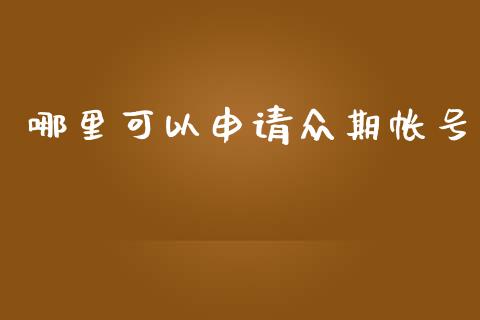 哪里可以申请众期帐号